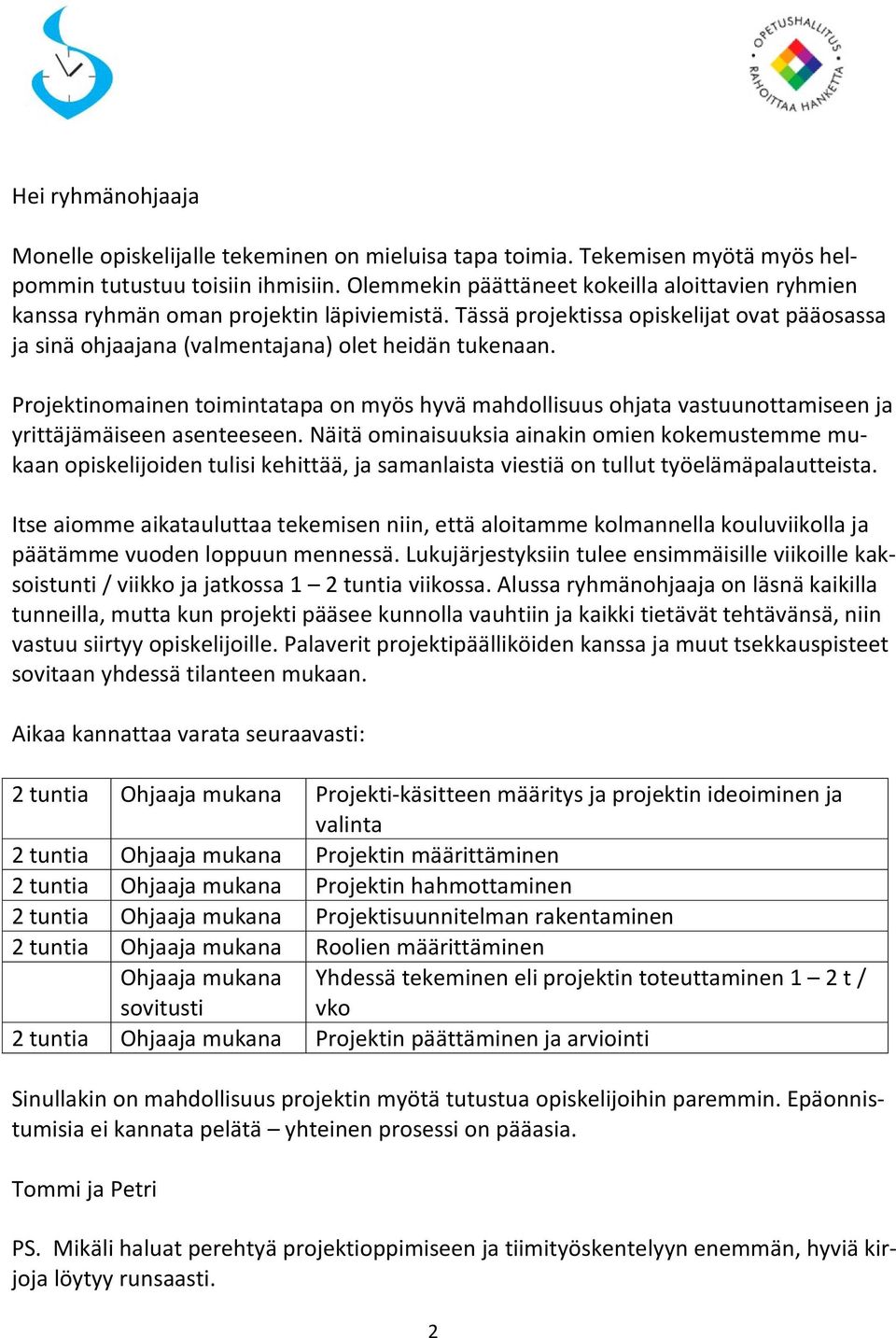 OPETUSHALLITUS RAHOITTAA HANKETTA

Hei ryhmänohjaaja

Monelle opiskelijalle tekeminen on mieluisa tapa toimia. Tekemisen myötä myös helpommin tutustuu toisiin ihmisiin. Olemmekin päättäneet kokeilla aloittavien ryhmien kanssa ryhmän oman projektin läpiviemistä. Tässä projektissa opiskelijat ovat pääosassa ja sinä ohjaajana (valmentajana) olet heidän tukenaan.

Projektinomainen toimintatapa on myös hyvä mahdollisuus ohjata vastuunottamiseen ja yrittäjämäiseen asenteeseen. Näitä ominaisuuksia ainakin omien kokemustemme mukaan opiskelijoiden tulisi kehittää, ja samanlaista viestiä on tullut työelämäpalautteista.

Itse aiomme aikatauluttaa tekemisen niin, että aloitamme kolmannella kouluviikolla ja päätämme vuoden loppuun mennessä. Lukujärjestyksiin tulee ensimmäisille viikoille kaksoistunti / viikko ja jatkossa 1 – 2 tuntia viikossa. Alussa ryhmänohjaaja on läsnä kaikilla tunneilla, mutta kun projekti pääsee kunnolla vauhtiin ja kaikki tietävät tehtävänsä, niin vastuu siirtyy opiskelijoille. Palaverit projektipäälliköiden kanssa ja muut tsekkauspisteet sovitaan yhdessä tilanteen mukaan.

Aikaa kannattaa varata seuraavasti:

| | | |
|---|---|---|
| 2 tuntia | Ohjaaja mukana | Projekti-käsitteen määritys ja projektin ideoiminen ja valinta |
| 2 tuntia | Ohjaaja mukana | Projektin määrittäminen |
| 2 tuntia | Ohjaaja mukana | Projektin hahmottaminen |
| 2 tuntia | Ohjaaja mukana | Projektisuunnitelman rakentaminen |
| 2 tuntia | Ohjaaja mukana | Roolien määrittäminen |
| | Ohjaaja mukana sovitusti | Yhdessä tekeminen eli projektin toteuttaminen 1 – 2 t / vko |
| 2 tuntia | Ohjaaja mukana | Projektin päättäminen ja arviointi |

Sinullakin on mahdollisuus projektin myötä tutustua opiskelijoihin paremmin. Epäonnistumisia ei kannata pelätä – yhteinen prosessi on pääasia.

Tommi ja Petri

PS. Mikäli haluat perehtyä projektioppimiseen ja tiimityöskentelyyn enemmän, hyviä kirjoja löytyy runsaasti.

2